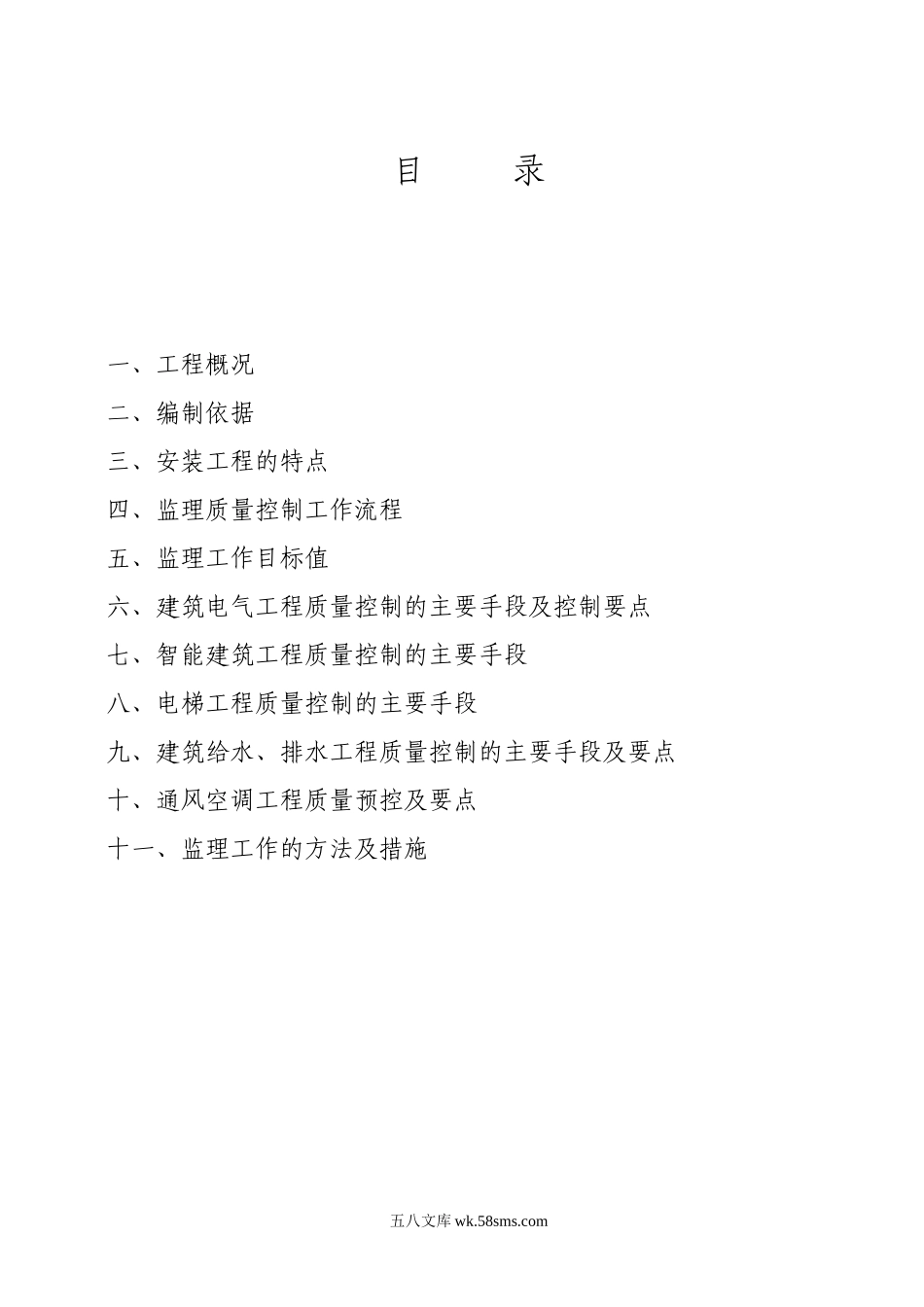 目 录

一、工程概况

二、编制依据

三、安装工程的特点

四、监理质量控制工作流程

五、监理工作目标值

六、建筑电气工程质量控制的主要手段及控制要点

七、智能建筑工程质量控制的主要手段

八、电梯工程质量控制的主要手段

九、建筑给水、排水工程质量控制的主要手段及要点

十、通风空调工程质量预控及要点

十一、监理工作的方法及措施

五八文库 wk.58sms.com